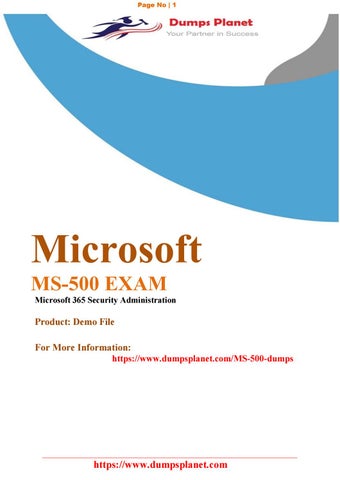 Page No | 1

Dumps Planet
Your Partner in Success

Microsoft

MS-500 EXAM

Microsoft 365 Security Administration

Product: Demo File

For More Information:
https://www.dumpsplanet.com/MS-500-dumps

https://www.dumpsplanet.com